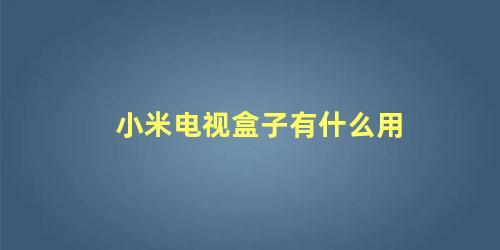 小米电视盒子有什么用